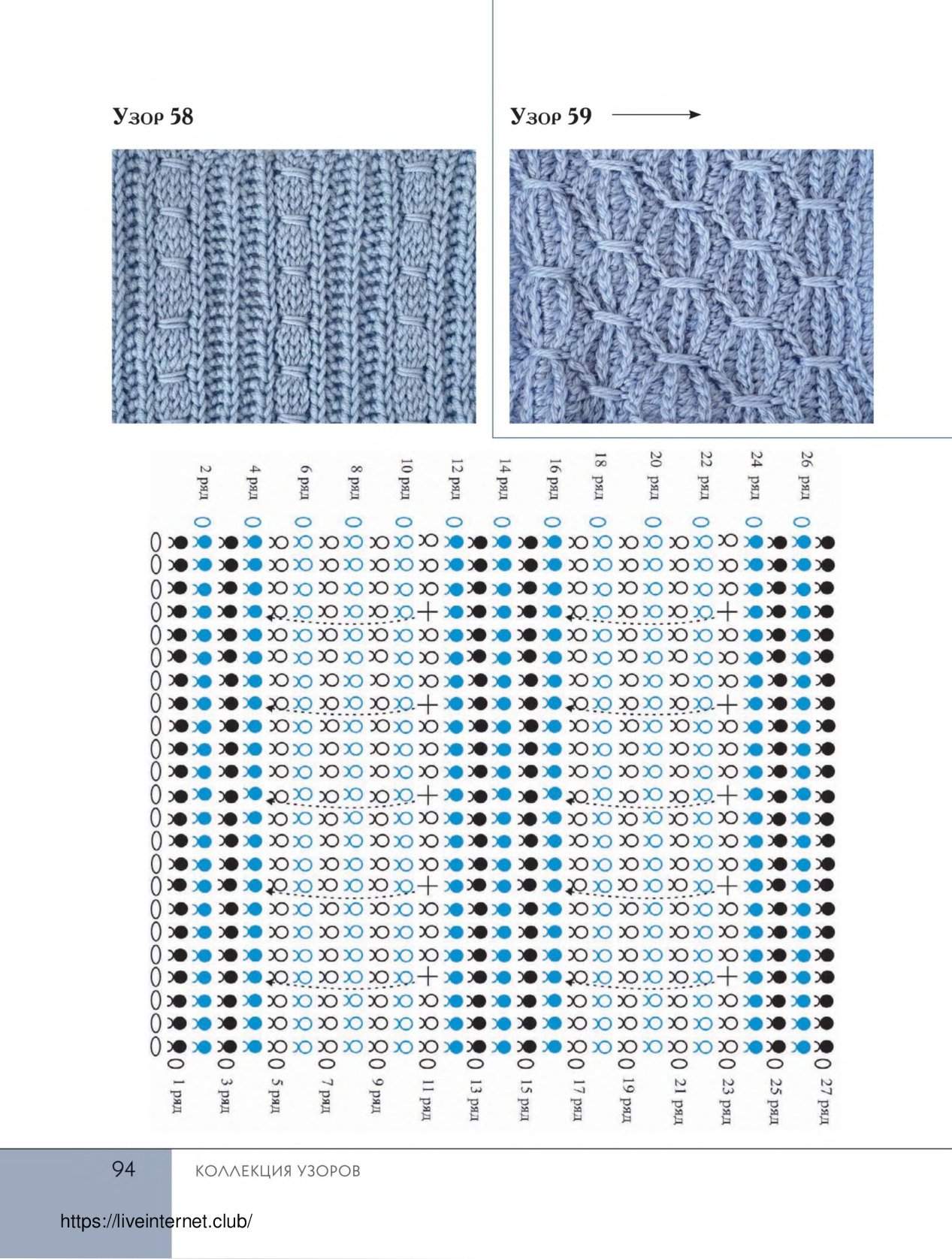 Узор 58

Узор 59

2 ряд
4 ряд
6 ряд
8 ряд
10 ряд
12 ряд
14 ряд
16 ряд
18 ряд
20 ряд
22 ряд
24 ряд
26 ряд

1 ряд
3 ряд
5 ряд
7 ряд
9 ряд
11 ряд
13 ряд
15 ряд
17 ряд
19 ряд
21 ряд
23 ряд
25 ряд
27 ряд

94 КОЛЛЕКЦИЯ УЗОРОВ

https://liveinternet.club/